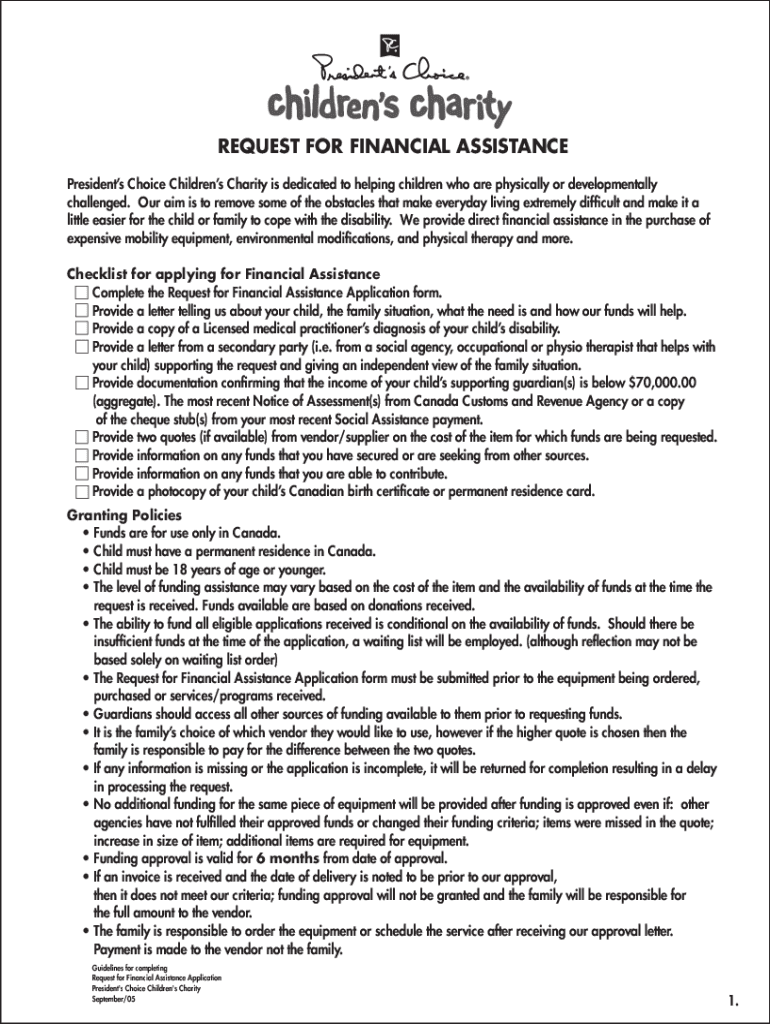 President's Choice®
children's charity

REQUEST FOR FINANCIAL ASSISTANCE

President's Choice Children's Charity is dedicated to helping children who are physically or developmentally challenged. Our aim is to remove some of the obstacles that make everyday living extremely difficult and make it a little easier for the child or family to cope with the disability. We provide direct financial assistance in the purchase of expensive mobility equipment, environmental modifications, and physical therapy and more.

Checklist for applying for Financial Assistance
☐ Complete the Request for Financial Assistance Application form.
☐ Provide a letter telling us about your child, the family situation, what the need is and how our funds will help.
☐ Provide a copy of a Licensed medical practitioner's diagnosis of your child's disability.
☐ Provide a letter from a secondary party (i.e. from a social agency, occupational or physio therapist that helps with your child) supporting the request and giving an independent view of the family situation.
☐ Provide documentation confirming that the income of your child's supporting guardian(s) is below $70,000.00 (aggregate). The most recent Notice of Assessment(s) from Canada Customs and Revenue Agency or a copy of the cheque stub(s) from your most recent Social Assistance payment.
☐ Provide two quotes (if available) from vendor/supplier on the cost of the item for which funds are being requested.
☐ Provide information on any funds that you have secured or are seeking from other sources.
☐ Provide information on any funds that you are able to contribute.
☐ Provide a photocopy of your child's Canadian birth certificate or permanent residence card.

Granting Policies
• Funds are for use only in Canada.
• Child must have a permanent residence in Canada.
• Child must be 18 years of age or younger.
• The level of funding assistance may vary based on the cost of the item and the availability of funds at the time the request is received. Funds available are based on donations received.
• The ability to fund all eligible applications received is conditional on the availability of funds. Should there be insufficient funds at the time of the application, a waiting list will be employed. (although reflection may not be based solely on waiting list order)
• The Request for Financial Assistance Application form must be submitted prior to the equipment being ordered, purchased or services/programs received.
• Guardians should access all other sources of funding available to them prior to requesting funds.
• It is the family's choice of which vendor they would like to use, however if the higher quote is chosen then the family is responsible to pay for the difference between the two quotes.
• If any information is missing or the application is incomplete, it will be returned for completion resulting in a delay in processing the request.
• No additional funding for the same piece of equipment will be provided after funding is approved even if: other agencies have not fulfilled their approved funds or changed their funding criteria; items were missed in the quote; increase in size of item; additional items are required for equipment.
• Funding approval is valid for 6 months from date of approval.
• If an invoice is received and the date of delivery is noted to be prior to our approval, then it does not meet our criteria; funding approval will not be granted and the family will be responsible for the full amount to the vendor.
• The family is responsible to order the equipment or schedule the service after receiving our approval letter. Payment is made to the vendor not the family.

Guidelines for completing
Request for Financial Assistance Application
President's Choice Children's Charity
September/05

1.